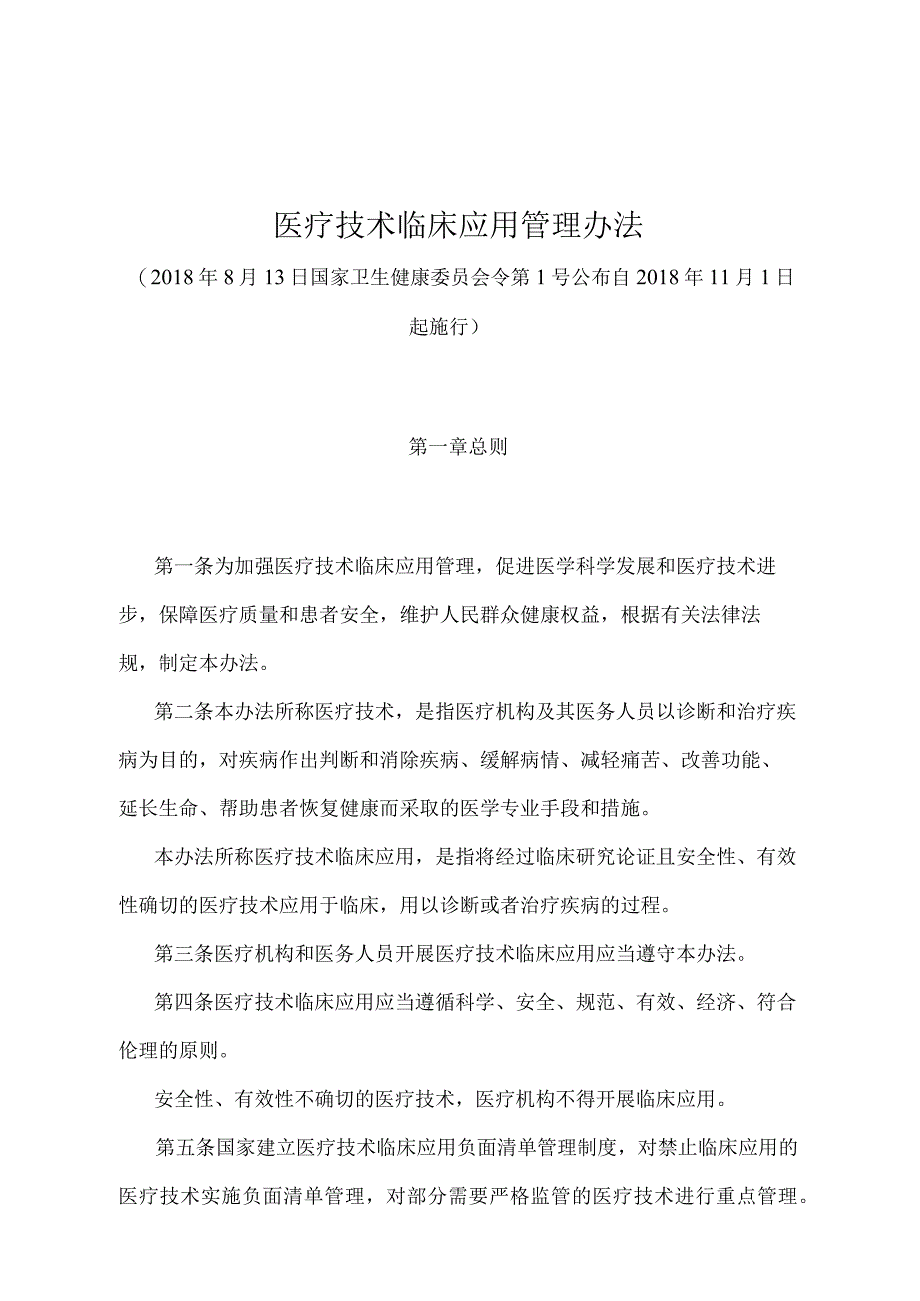 医疗技术临床应用管理办法

（2018年8月13日国家卫生健康委员会令第1号公布自2018年11月1日起施行）

第一章总则

第一条为加强医疗技术临床应用管理，促进医学科学发展和医疗技术进步，保障医疗质量和患者安全，维护人民群众健康权益，根据有关法律法规，制定本办法。

第二条本办法所称医疗技术，是指医疗机构及其医务人员以诊断和治疗疾病为目的，对疾病作出判断和消除疾病、缓解病情、减轻痛苦、改善功能、延长生命、帮助患者恢复健康而采取的医学专业手段和措施。

本办法所称医疗技术临床应用，是指将经过临床研究论证且安全性、有效性确切的医疗技术应用于临床，用以诊断或者治疗疾病的过程。

第三条医疗机构和医务人员开展医疗技术临床应用应当遵守本办法。

第四条医疗技术临床应用应当遵循科学、安全、规范、有效、经济、符合伦理的原则。

安全性、有效性不确切的医疗技术，医疗机构不得开展临床应用。

第五条国家建立医疗技术临床应用负面清单管理制度，对禁止临床应用的医疗技术实施负面清单管理，对部分需要严格监管的医疗技术进行重点管理。